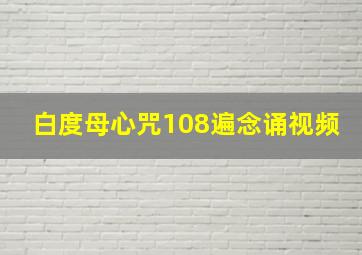 白度母心咒108遍念诵视频